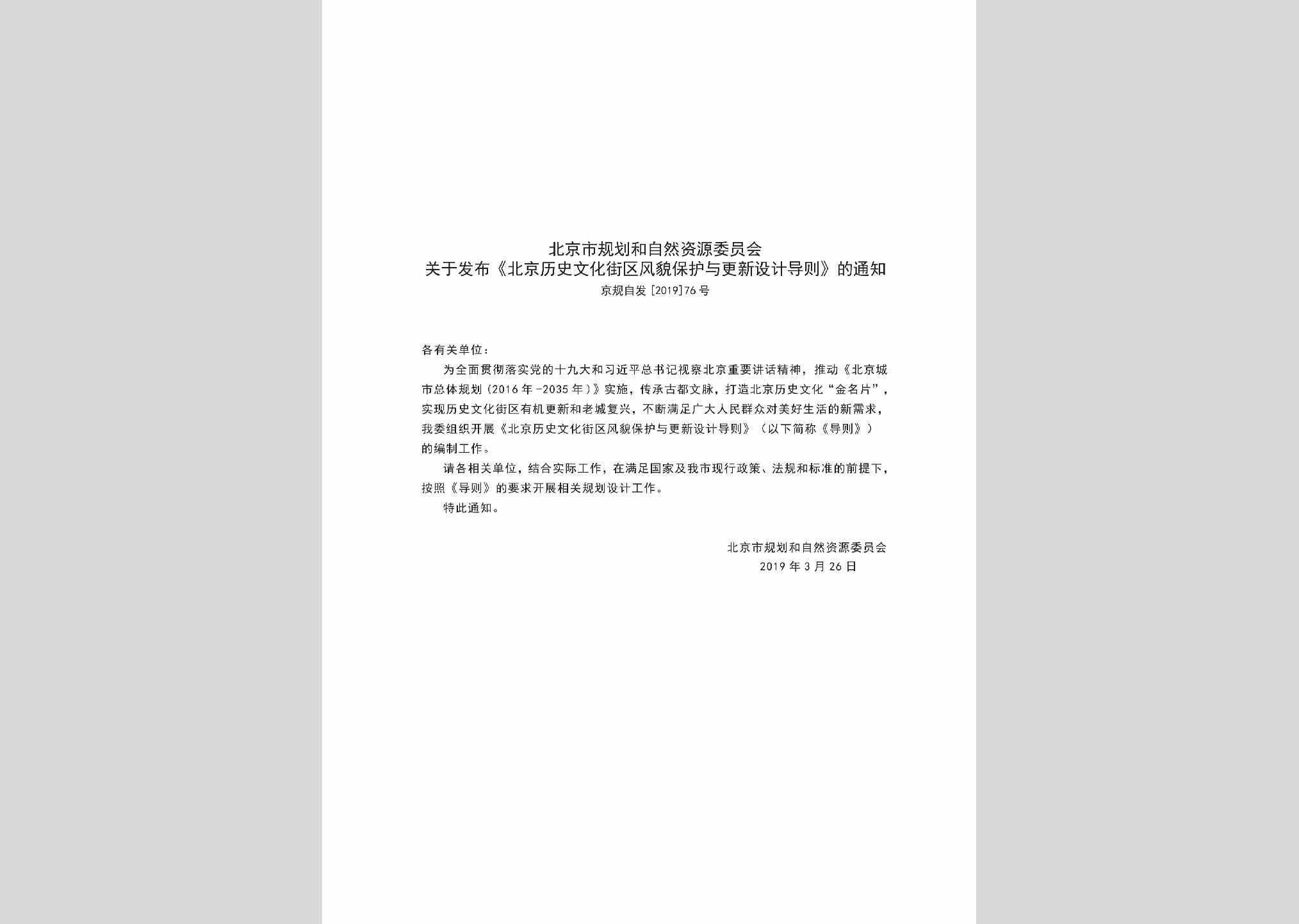 北京市规划和自然资源委员会
关于发布《北京历史文化街区风貌保护与更新设计导则》的通知
京规自发［2019］76号

各有关单位：

为全面贯彻落实党的十九大和习近平总书记视察北京重要讲话精神，推动《北京城市总体规划（2016年-2035年）》实施，传承古都文脉，打造北京历史文化“金名片”，实现历史文化街区有机更新和老城复兴，不断满足广大人民群众对美好生活的新需求，我委组织开展《北京历史文化街区风貌保护与更新设计导则》（以下简称《导则》）的编制工作。

请各相关单位，结合实际工作，在满足国家及我市现行政策、法规和标准的前提下，按照《导则》的要求开展相关规划设计工作。

特此通知。

北京市规划和自然资源委员会
2019年3月26日